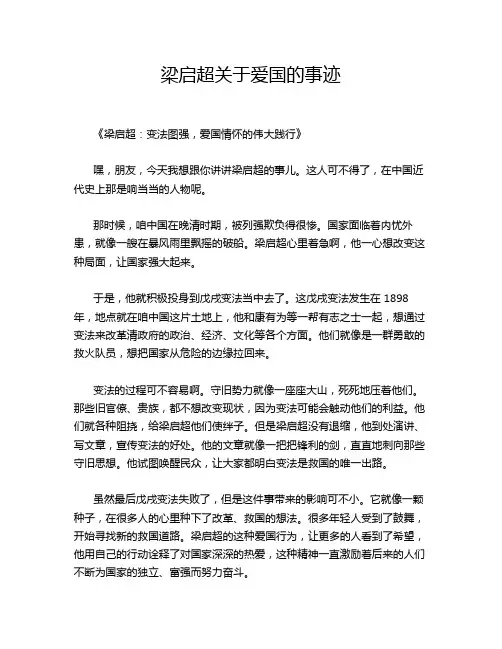 梁启超关于爱国的事迹

《梁启超：变法图强，爱国情怀的伟大践行》

嘿，朋友，今天我想跟你讲讲梁启超的事儿。这人可不得了，在中国近代史上那是响当当的人物呢。

那时候，咱中国在晚清时期，被列强欺负得很惨。国家面临着内忧外患，就像一艘在暴风雨里飘摇的破船。梁启超心里着急啊，他一心想改变这种局面，让国家强大起来。

于是，他就积极投身到戊戌变法当中去了。这戊戌变法发生在 1898 年，地点就在咱中国这片土地上，他和康有为等一帮有志之士一起，想通过变法来改革清政府的政治、经济、文化等各个方面。他们就像是一群勇敢的救火队员，想把国家从危险的边缘拉回来。

变法的过程可不容易啊。守旧势力就像一座座大山，死死地压着他们。那些旧官僚、贵族，都不想改变现状，因为变法可能会触动他们的利益。他们就各种阻挠，给梁启超他们使绊子。但是梁启超没有退缩，他到处演讲、写文章，宣传变法的好处。他的文章就像一把把锋利的剑，直直地刺向那些守旧思想。他试图唤醒民众，让大家都明白变法是救国的唯一出路。

虽然最后戊戌变法失败了，但是这件事带来的影响可不小。它就像一颗种子，在很多人的心里种下了改革、救国的想法。很多年轻人受到了鼓舞，开始寻找新的救国道路。梁启超的这种爱国行为，让更多的人看到了希望，他用自己的行动诠释了对国家深深的热爱，这种精神一直激励着后来的人们不断为国家的独立、富强而努力奋斗。